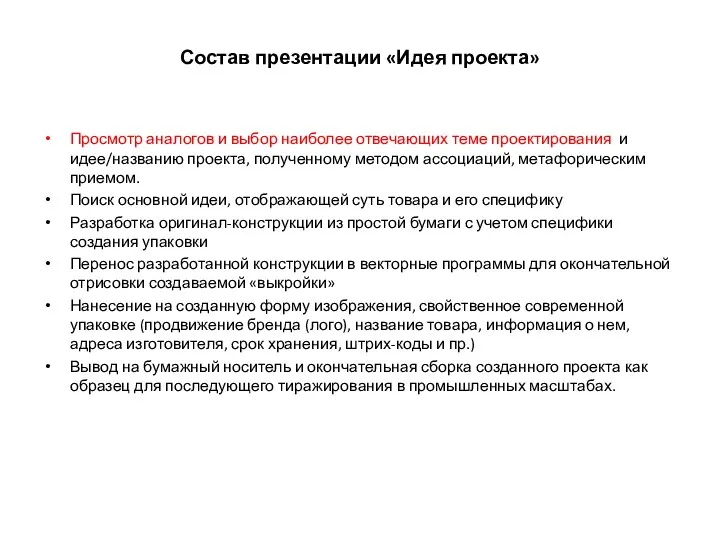 Состав презентации «Идея проекта»

• Просмотр аналогов и выбор наиболее отвечающих теме проектирования и идее/названию проекта, полученному методом ассоциаций, метафорическим приемом.
• Поиск основной идеи, отображающей суть товара и его специфику
• Разработка оригинал-конструкции из простой бумаги с учетом специфики создания упаковки
• Перенос разработанной конструкции в векторные программы для окончательной отрисовки создаваемой «выкройки»
• Нанесение на созданную форму изображения, свойственное современной упаковке (продвижение бренда (лого), название товара, информация о нем, адреса изготовителя, срок хранения, штрих-коды и пр.)
• Вывод на бумажный носитель и окончательная сборка созданного проекта как образец для последующего тиражирования в промышленных масштабах.